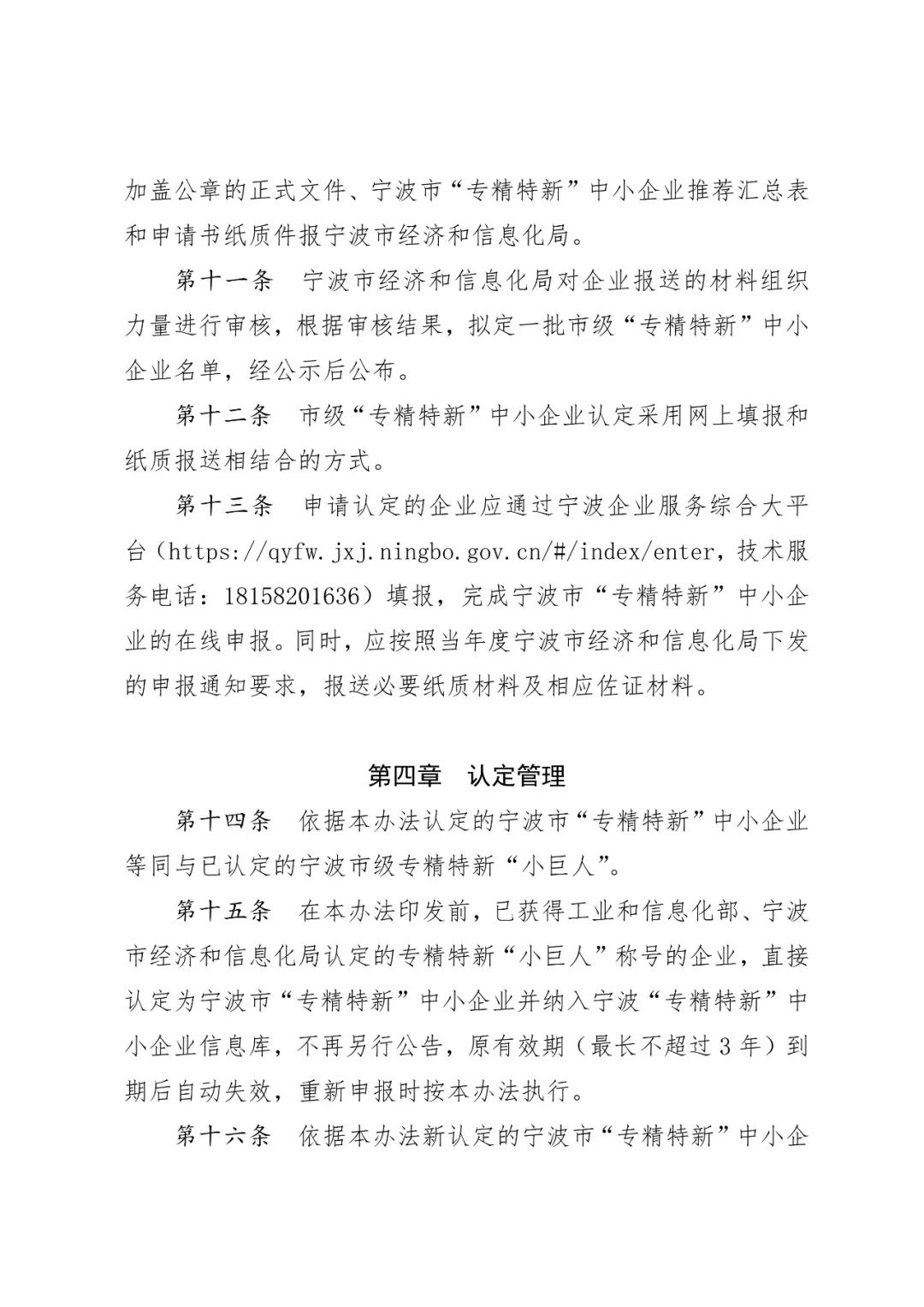 加盖公章的正式文件、宁波市“专精特新”中小企业推荐汇总表和申请书纸质件报宁波市经济和信息化局。

第十一条　宁波市经济和信息化局对企业报送的材料组织力量进行审核，根据审核结果，拟定一批市级“专精特新”中小企业名单，经公示后公布。

第十二条　市级“专精特新”中小企业认定采用网上填报和纸质报送相结合的方式。

第十三条　申请认定的企业应通过宁波企业服务综合大平台（https://qyfw.jxj.ningbo.gov.cn/#/index/enter，技术服务电话：18158201636）填报，完成宁波市“专精特新”中小企业的在线申报。同时，应按照当年度宁波市经济和信息化局下发的申报通知要求，报送必要纸质材料及相应佐证材料。

第四章　认定管理

第十四条　依据本办法认定的宁波市“专精特新”中小企业等同与已认定的宁波市级专精特新“小巨人”。

第十五条　在本办法印发前，已获得工业和信息化部、宁波市经济和信息化局认定的专精特新“小巨人”称号的企业，直接认定为宁波市“专精特新”中小企业并纳入宁波“专精特新”中小企业信息库，不再另行公告，原有效期（最长不超过3年）到期后自动失效，重新申报时按本办法执行。

第十六条　依据本办法新认定的宁波市“专精特新”中小企